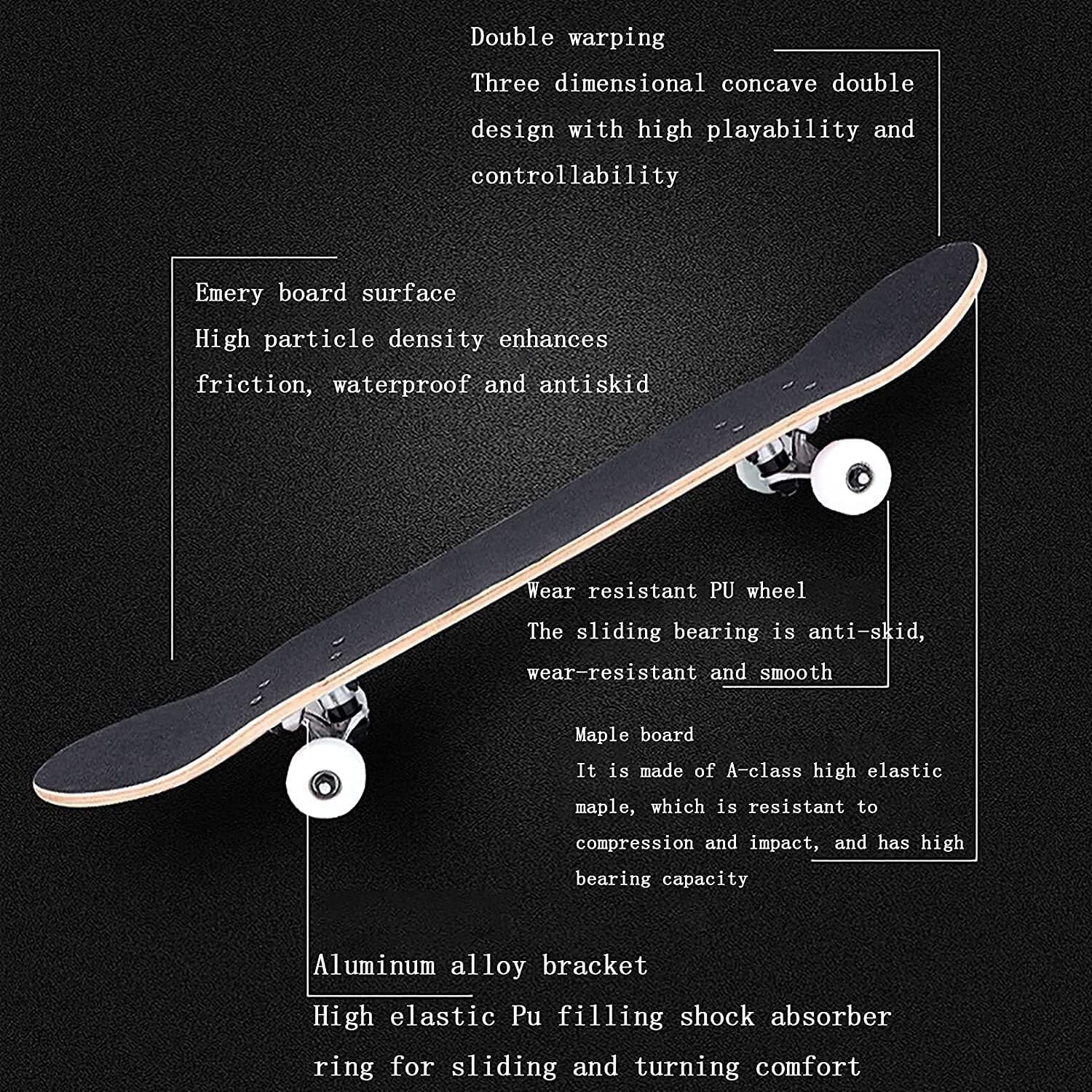 Double warping
Three dimensional concave double design with high playability and controllability

Emery board surface
High particle density enhances friction, waterproof and antiskid

Wear resistant PU wheel
The sliding bearing is anti-skid, wear-resistant and smooth

Maple board
It is made of A-class high elastic maple, which is resistant to compression and impact, and has high bearing capacity

Aluminum alloy bracket
High elastic Pu filling shock absorber ring for sliding and turning comfort